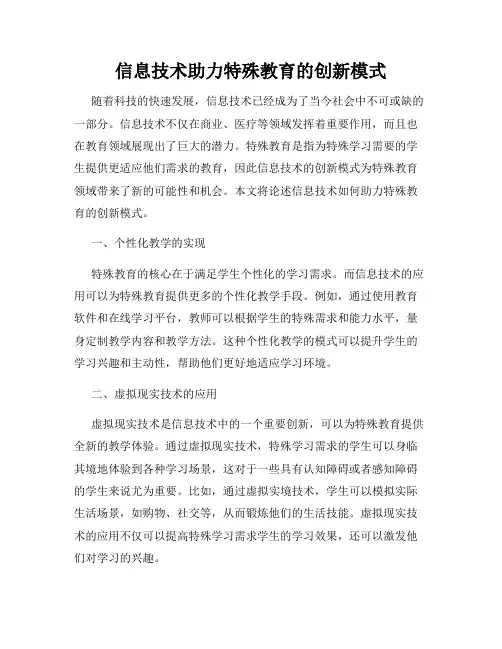 信息技术助力特殊教育的创新模式

随着科技的快速发展，信息技术已经成为了当今社会中不可或缺的一部分。信息技术不仅在商业、医疗等领域发挥着重要作用，而且也在教育领域展现出了巨大的潜力。特殊教育是指为特殊学习需要的学生提供更适应他们需求的教育，因此信息技术的创新模式为特殊教育领域带来了新的可能性和机会。本文将论述信息技术如何助力特殊教育的创新模式。

一、个性化教学的实现

特殊教育的核心在于满足学生个性化的学习需求。而信息技术的应用可以为特殊教育提供更多的个性化教学手段。例如，通过使用教育软件和在线学习平台，教师可以根据学生的特殊需求和能力水平，量身定制教学内容和教学方法。这种个性化教学的模式可以提升学生的学习兴趣和主动性，帮助他们更好地适应学习环境。

二、虚拟现实技术的应用

虚拟现实技术是信息技术中的一个重要创新，可以为特殊教育提供全新的教学体验。通过虚拟现实技术，特殊学习需求的学生可以身临其境地体验到各种学习场景，这对于一些具有认知障碍或者感知障碍的学生来说尤为重要。比如，通过虚拟实境技术，学生可以模拟实际生活场景，如购物、社交等，从而锻炼他们的生活技能。虚拟现实技术的应用不仅可以提高特殊学习需求学生的学习效果，还可以激发他们对学习的兴趣。